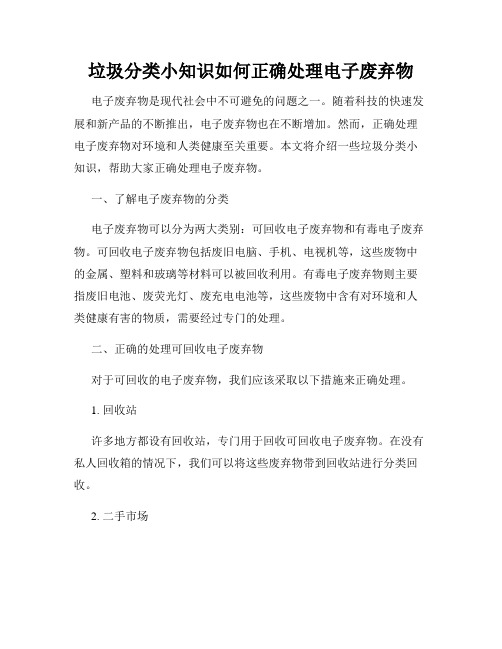 垃圾分类小知识如何正确处理电子废弃物

电子废弃物是现代社会中不可避免的问题之一。随着科技的快速发展和新产品的不断推出，电子废弃物也在不断增加。然而，正确处理电子废弃物对环境和人类健康至关重要。本文将介绍一些垃圾分类小知识，帮助大家正确处理电子废弃物。

一、了解电子废弃物的分类

电子废弃物可以分为两大类别：可回收电子废弃物和有毒电子废弃物。可回收电子废弃物包括废旧电脑、手机、电视机等，这些废物中的金属、塑料和玻璃等材料可以被回收利用。有毒电子废弃物则主要指废旧电池、废荧光灯、废充电电池等，这些废物中含有对环境和人类健康有害的物质，需要经过专门的处理。

二、正确的处理可回收电子废弃物

对于可回收的电子废弃物，我们应该采取以下措施来正确处理。

1. 回收站

许多地方都设有回收站，专门用于回收可回收电子废弃物。在没有私人回收箱的情况下，我们可以将这些废弃物带到回收站进行分类回收。

2. 二手市场